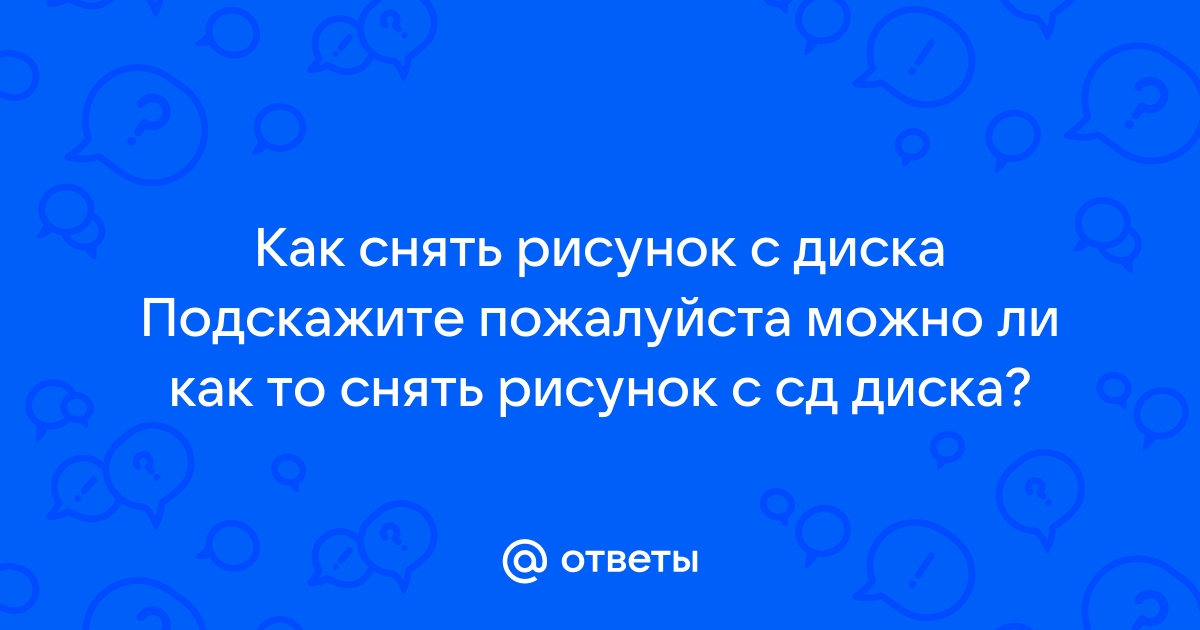 Как снять рисунок с диска Подскажите пожалуйста можно ли как то снять рисунок с сд диска?

@ ответы